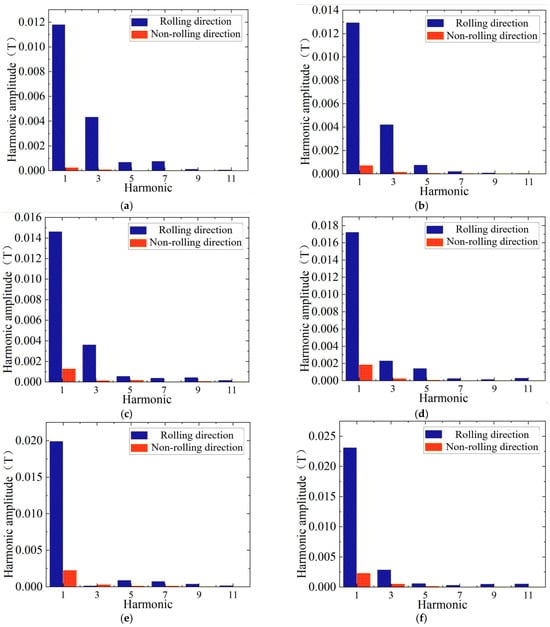 Rolling direction
Non-rolling direction
Harmonic amplitude （T）
0.012
0.010
0.008
0.006
0.004
0.002
0.000
1 3 5 7 9 11
Harmonic
(a)

Rolling direction
Non-rolling direction
Harmonic amplitude （T）
0.014
0.012
0.010
0.008
0.006
0.004
0.002
0.000
1 3 5 7 9 11
Harmonic
(b)

Rolling direction
Non-rolling direction
Harmonic amplitude （T）
0.016
0.014
0.012
0.010
0.008
0.006
0.004
0.002
0.000
1 3 5 7 9 11
Harmonic
(c)

Rolling direction
Non-rolling direction
Harmonic amplitude （T）
0.018
0.016
0.014
0.012
0.010
0.008
0.006
0.004
0.002
0.000
1 3 5 7 9 11
Harmonic
(d)

Rolling direction
Non-rolling direction
Harmonic amplitude （T）
0.020
0.015
0.010
0.005
0.000
1 3 5 7 9 11
Harmonic
(e)

Rolling direction
Non-rolling direction
Harmonic amplitude （T）
0.025
0.020
0.015
0.010
0.005
0.000
1 3 5 7 9 11
Harmonic
(f)